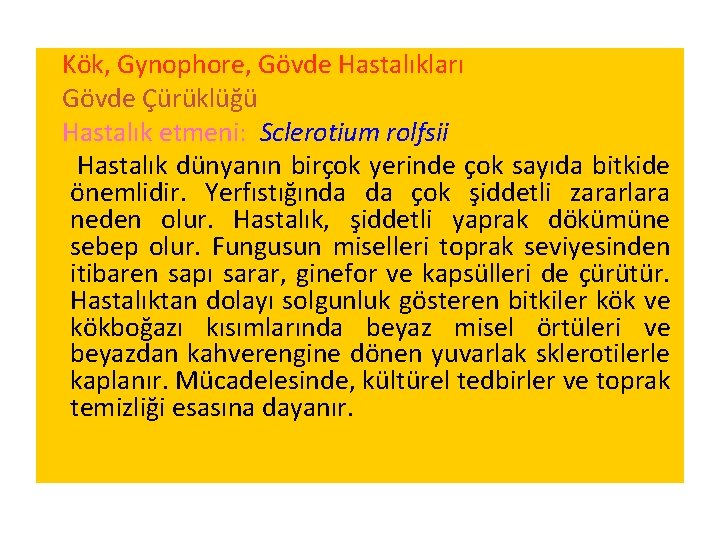 Kök, Gynophore, Gövde Hastalıkları
Gövde Çürüklüğü
Hastalık etmeni: Sclerotium rolfsii

Hastalık dünyanın birçok yerinde çok sayıda bitkide önemlidir. Yerfıstığında da çok şiddetli zararlara neden olur. Hastalık, şiddetli yaprak dökümüne sebep olur. Fungusun miselleri toprak seviyesinden itibaren sapı sarar, ginefor ve kapsülleri de çürütür. Hastalıktan dolayı solgunluk gösteren bitkiler kök ve kökboğazı kısımlarında beyaz misel örtüleri ve beyazdan kahverengine dönen yuvarlak sklerotilerle kaplanır. Mücadelesinde, kültürel tedbirler ve toprak temizliği esasına dayanır.